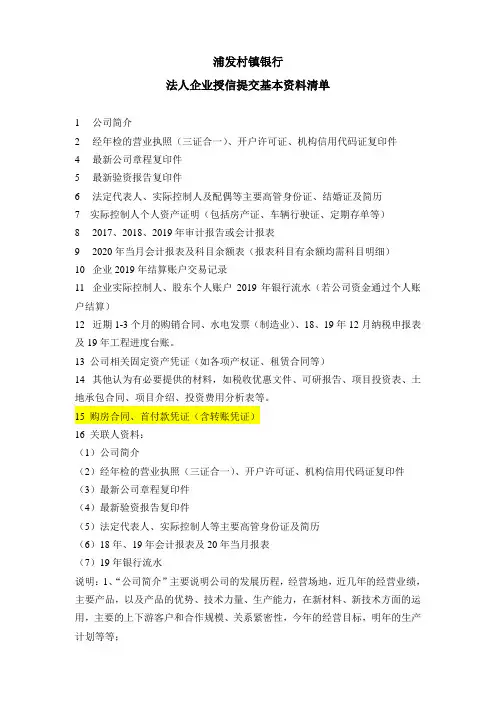 浦发村镇银行
法人企业授信提交基本资料清单

1 公司简介

2 经年检的营业执照（三证合一）、开户许可证、机构信用代码证复印件

4 最新公司章程复印件

5 最新验资报告复印件

6 法定代表人、实际控制人及配偶等主要高管身份证、结婚证及简历

7 实际控制人个人资产证明（包括房产证、车辆行驶证、定期存单等）

8 2017、2018、2019 年审计报告或会计报表

9 2020 年当月会计报表及科目余额表（报表科目有余额均需科目明细）

10 企业 2019 年结算账户交易记录

11 企业实际控制人、股东个人账户 2019 年银行流水（若公司资金通过个人账户结算）

12 近期 1-3 个月的购销合同、水电发票（制造业）、18、19 年 12 月纳税申报表及 19 年工程进度台账。

13 公司相关固定资产凭证（如各项产权证、租赁合同等）

14 其他认为有必要提供的材料，如税收优惠文件、可研报告、项目投资表、土地承包合同、项目介绍、投资费用分析表等。

15 购房合同、首付款凭证（含转账凭证）

16 关联人资料：

（1）公司简介

（2）经年检的营业执照（三证合一）、开户许可证、机构信用代码证复印件

（3）最新公司章程复印件

（4）最新验资报告复印件

（5）法定代表人、实际控制人等主要高管身份证及简历

（6）18 年、19 年会计报表及 20 年当月报表

（7）19 年银行流水

说明：1、“公司简介”主要说明公司的发展历程，经营场地，近几年的经营业绩，主要产品，以及产品的优势、技术力量、生产能力，在新材料、新技术方面的运用，主要的上下游客户和合作规模、关系紧密性，今年的经营目标，明年的生产计划等等；